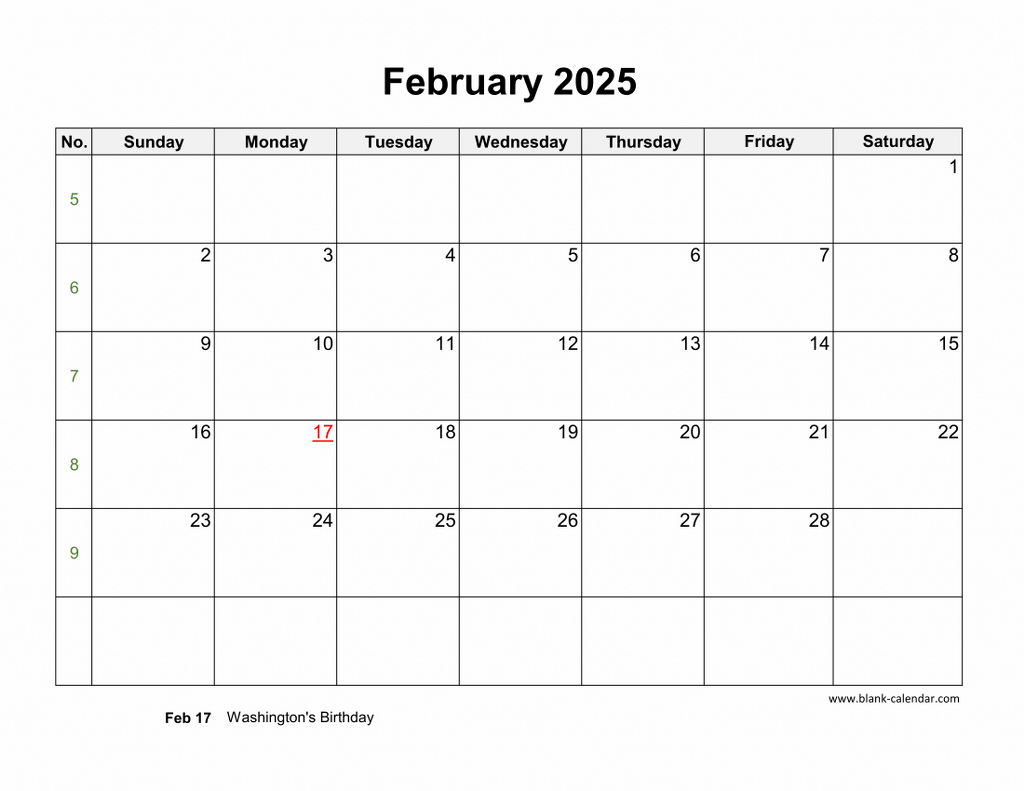 February 2025

| No. | Sunday | Monday | Tuesday | Wednesday | Thursday | Friday | Saturday |
|---|---|---|---|---|---|---|---|
| 5 | | | | | | | 1 |
| 6 | 2 | 3 | 4 | 5 | 6 | 7 | 8 |
| 7 | 9 | 10 | 11 | 12 | 13 | 14 | 15 |
| 8 | 16 | 17 | 18 | 19 | 20 | 21 | 22 |
| 9 | 23 | 24 | 25 | 26 | 27 | 28 | |
| | | | | | | | |

www.blank-calendar.com

Feb 17 Washington's Birthday